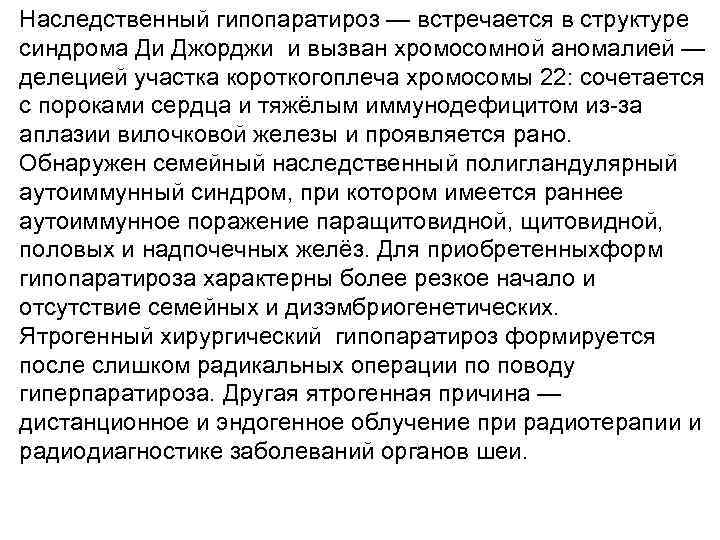 Наследственный гипопаратироз — встречается в структуре синдрома Ди Джорджи и вызван хромосомной аномалией — делецией участка короткогоплеча хромосомы 22: сочетается с пороками сердца и тяжёлым иммунодефицитом из-за аплазии вилочковой железы и проявляется рано.
Обнаружен семейный наследственный полигландулярный аутоиммунный синдром, при котором имеется раннее аутоиммунное поражение паращитовидной, щитовидной, половых и надпочечных желёз. Для приобретенныхформ гипопаратироза характерны более резкое начало и отсутствие семейных и дизэмбриогенетических.
Ятрогенный хирургический гипопаратироз формируется после слишком радикальных операции по поводу гиперпаратироза. Другая ятрогенная причина — дистанционное и эндогенное облучение при радиотерапии и радиодиагностике заболеваний органов шеи.